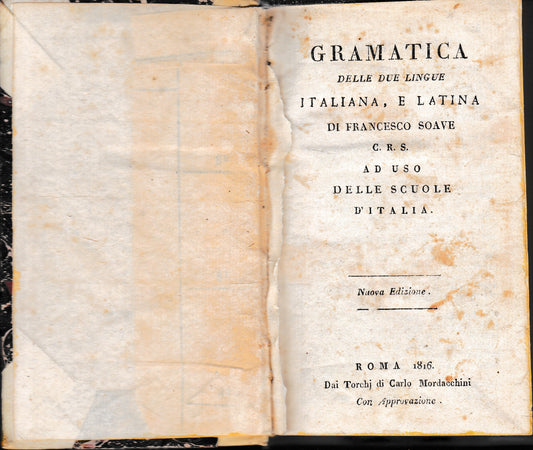 GRAMATICA
DELLE DUE LINGUE
ITALIANA, E LATINA
DI FRANCESCO SOAVE
C. R. S.
AD USO
DELLE SCUOLE
D'ITALIA.

Nuova Edizione.

ROMA 1816.
Dai Torchj di Carlo Mordacchini
Con Approvazione.